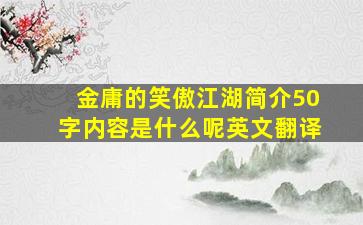 金庸的笑傲江湖简介50字内容是什么呢英文翻译